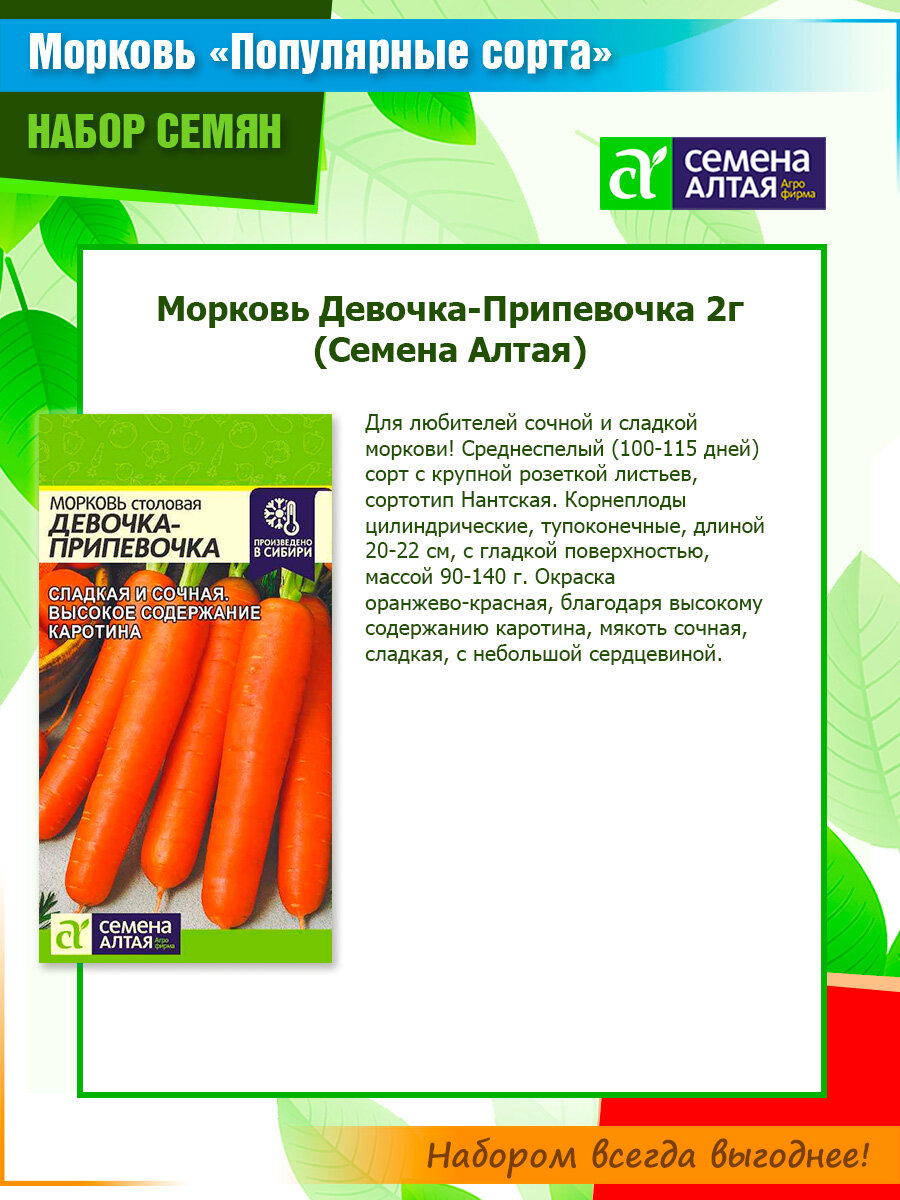 Морковь «Популярные сорта»

НАБОР СЕМЯН

СЕМЕНА АЛТАЯ Агро фирма

Морковь Девочка-Припевочка 2г (Семена Алтая)

МОРКОВЬ столовая
ДЕВОЧКА-ПРИПЕВОЧКА

ПРОИЗВЕДЕНО В СИБИРИ

СЛАДКАЯ И СОЧНАЯ. ВЫСОКОЕ СОДЕРЖАНИЕ КАРОТИНА

СЕМЕНА АЛТАЯ Агро фирма

Для любителей сочной и сладкой моркови! Среднеспелый (100-115 дней) сорт с крупной розеткой листьев, сортотип Нантская. Корнеплоды цилиндрические, тупоконечные, длиной 20-22 см, с гладкой поверхностью, массой 90-140 г. Окраска оранжево-красная, благодаря высокому содержанию каротина, мякоть сочная, сладкая, с небольшой сердцевиной.

Набором всегда выгоднее!